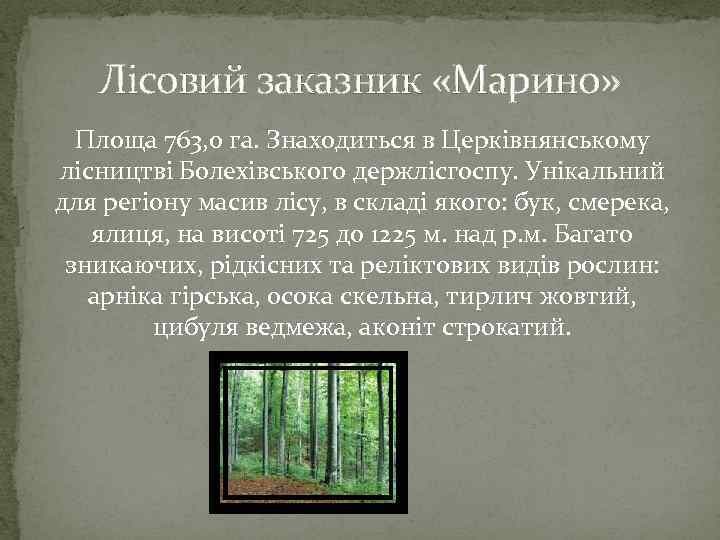 Лісовий заказник «Марино»

Площа 763,0 га. Знаходиться в Церківнянському лісництві Болехівського держлісгоспу. Унікальний для регіону масив лісу, в складі якого: бук, смерека, ялиця, на висоті 725 до 1225 м. над р.м. Багато зникаючих, рідкісних та реліктових видів рослин: арніка гірська, осока скельна, тирлич жовтий, цибуля ведмежа, аконіт строкатий.